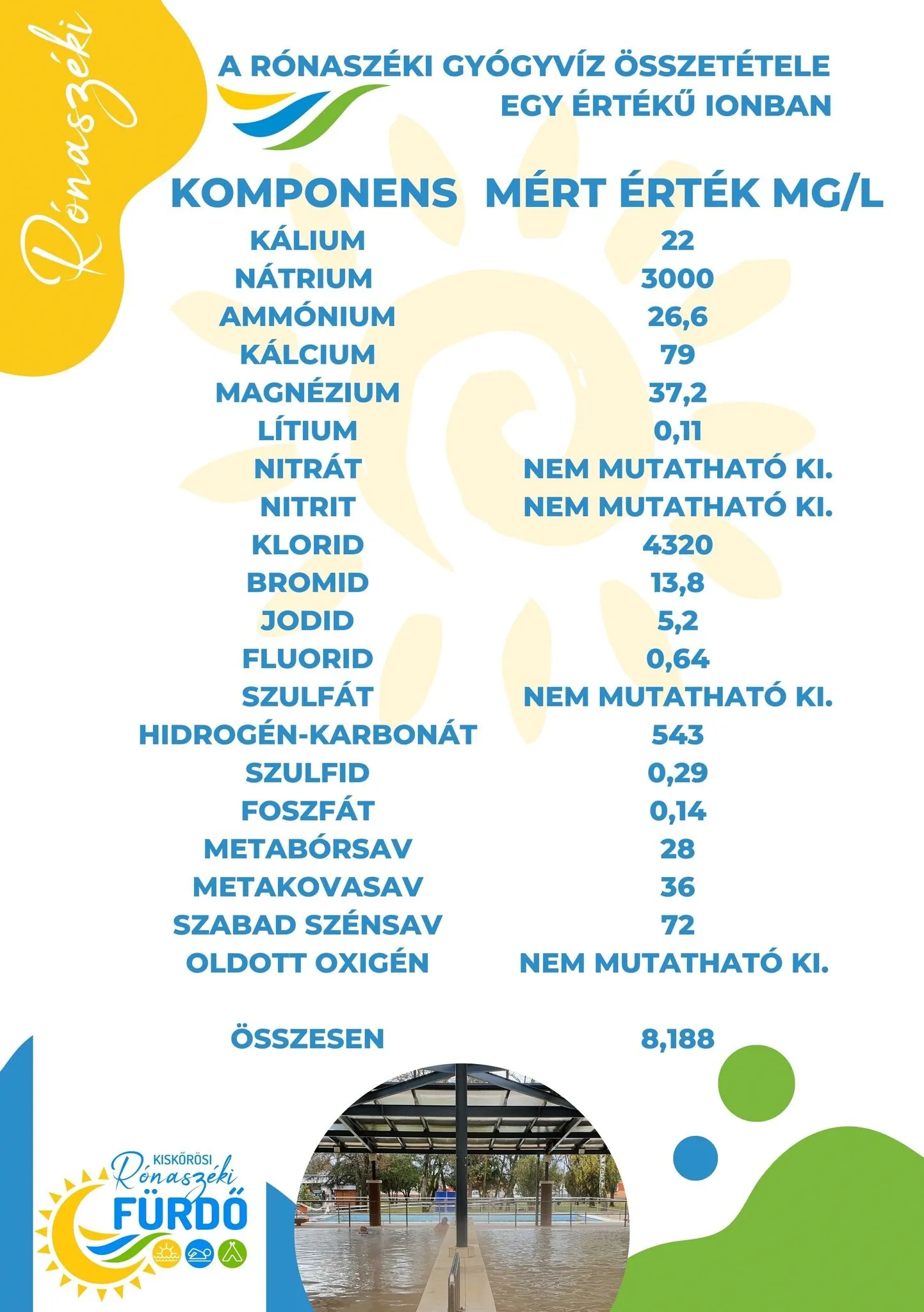 Rónaszéki

A RÓNASZÉKI GYÓGYVÍZ ÖSSZETÉTELE EGY ÉRTÉKŰ IONBAN

| KOMPONENS | MÉRT ÉRTÉK MG/L |
|---|---|
| KÁLIUM | 22 |
| NÁTRIUM | 3000 |
| AMMÓNIUM | 26,6 |
| KÁLCIUM | 79 |
| MAGNÉZIUM | 37,2 |
| LÍTIUM | 0,11 |
| NITRÁT | NEM MUTATHATÓ KI. |
| NITRIT | NEM MUTATHATÓ KI. |
| KLORID | 4320 |
| BROMID | 13,8 |
| JODID | 5,2 |
| FLUORID | 0,64 |
| SZULFÁT | NEM MUTATHATÓ KI. |
| HIDROGÉN-KARBONÁT | 543 |
| SZULFID | 0,29 |
| FOSZFÁT | 0,14 |
| METABÓRSAV | 28 |
| METAKOVASAV | 36 |
| SZABAD SZÉNSAV | 72 |
| OLDOTT OXIGÉN | NEM MUTATHATÓ KI. |
| ÖSSZESEN | 8,188 |

KISKŐRÖSI Rónaszéki FÜRDŐ